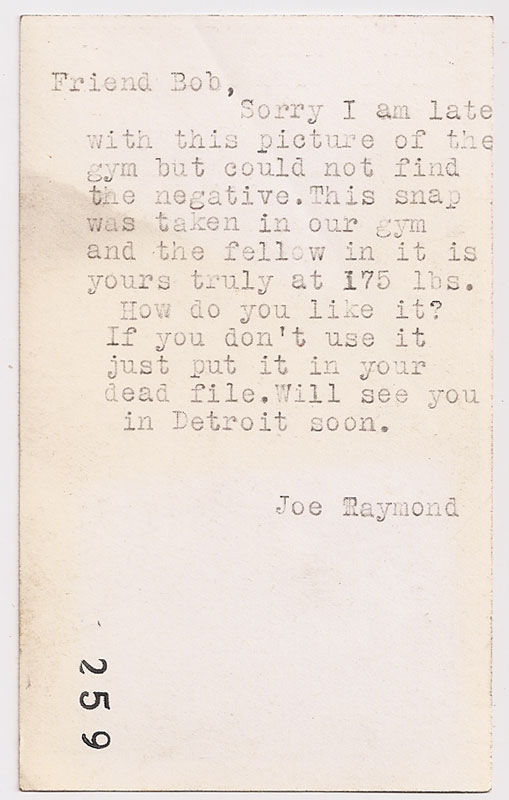 Friend Bob,

Sorry I am late with this picture of the gym but could not find the negative.This snap was taken in our gym and the fellow in it is yours truly at 175 lbs. How do you like it? If you don't use it just put it in your dead file.Will see you in Detroit soon.

Joe Raymond

259